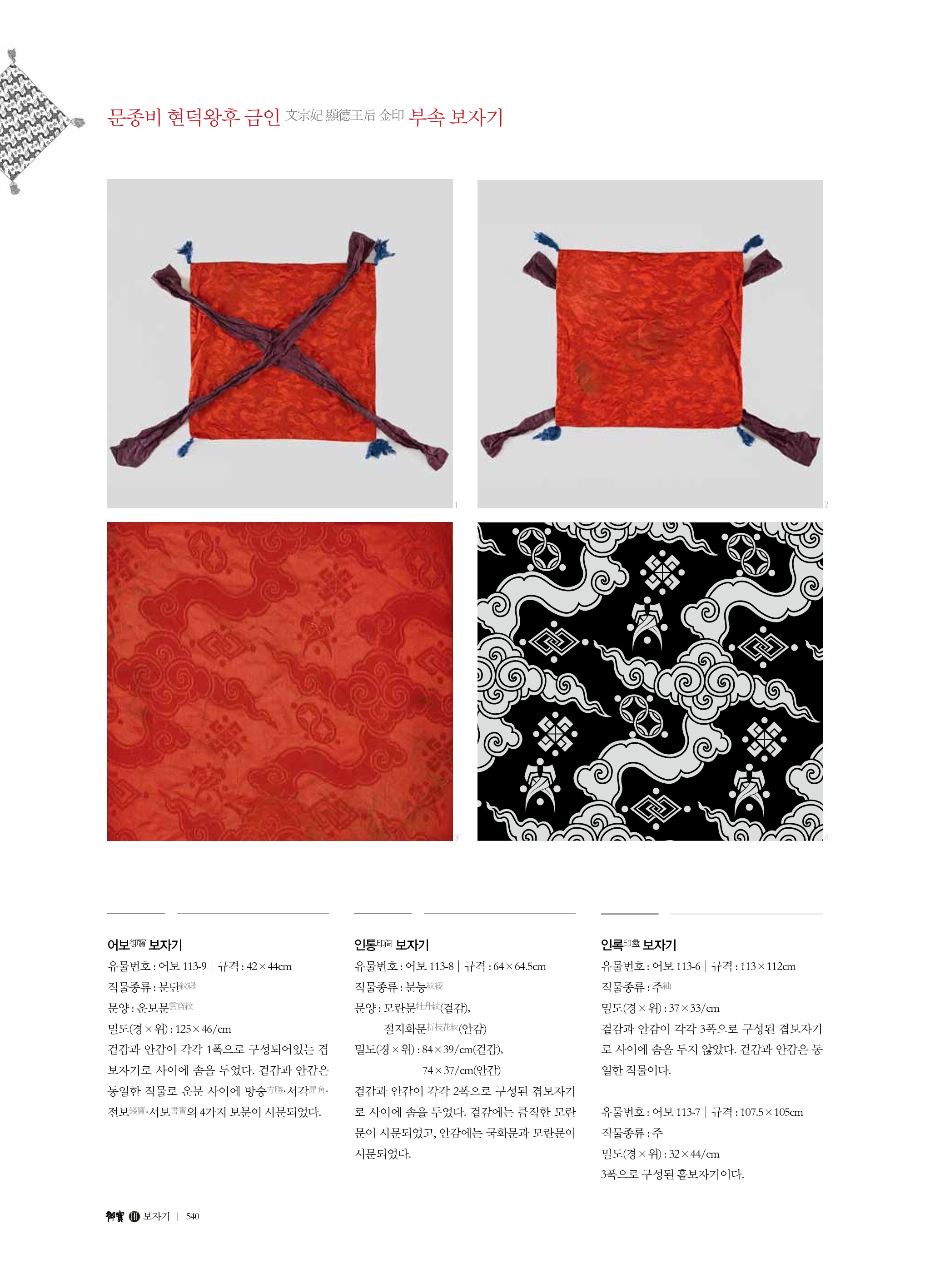 문종비 현덕왕후 금인 文宗妃 顯德王后 金印 부속 보자기

1

2

3

4

어보御寶 보자기
유물번호 : 어보 113-9 | 규격 : 42×44cm
직물종류 : 문단紋緞
문양 : 운보문雲寶紋
밀도(경×위) : 125×46/cm
겉감과 안감이 각각 1폭으로 구성되어있는 겹보자기로 사이에 솜을 두었다. 겉감과 안감은 동일한 직물로 운문 사이에 방승方勝·서각犀角·전보錢寶·서보書寶의 4가지 보문이 시문되었다.

인통印筒 보자기
유물번호 : 어보 113-8 | 규격 : 64×64.5cm
직물종류 : 문능紋綾
문양 : 모란문牡丹紋(겉감),
절지화문折枝花紋(안감)
밀도(경×위) : 84×39/cm(겉감),
74×37/cm(안감)
겉감과 안감이 각각 2폭으로 구성된 겹보자기로 사이에 솜을 두었다. 겉감에는 큼직한 모란문이 시문되었고, 안감에는 국화문과 모란문이 시문되었다.

인록印盝 보자기
유물번호 : 어보 113-6 | 규격 : 113×112cm
직물종류 : 주紬
밀도(경×위) : 37×33/cm
겉감과 안감이 각각 3폭으로 구성된 겹보자기로 사이에 솜을 두지 않았다. 겉감과 안감은 동일한 직물이다.

유물번호 : 어보 113-7 | 규격 : 107.5×105cm
직물종류 : 주
밀도(경×위) : 32×44/cm
3폭으로 구성된 홑보자기이다.

御寶 III 보자기 | 540